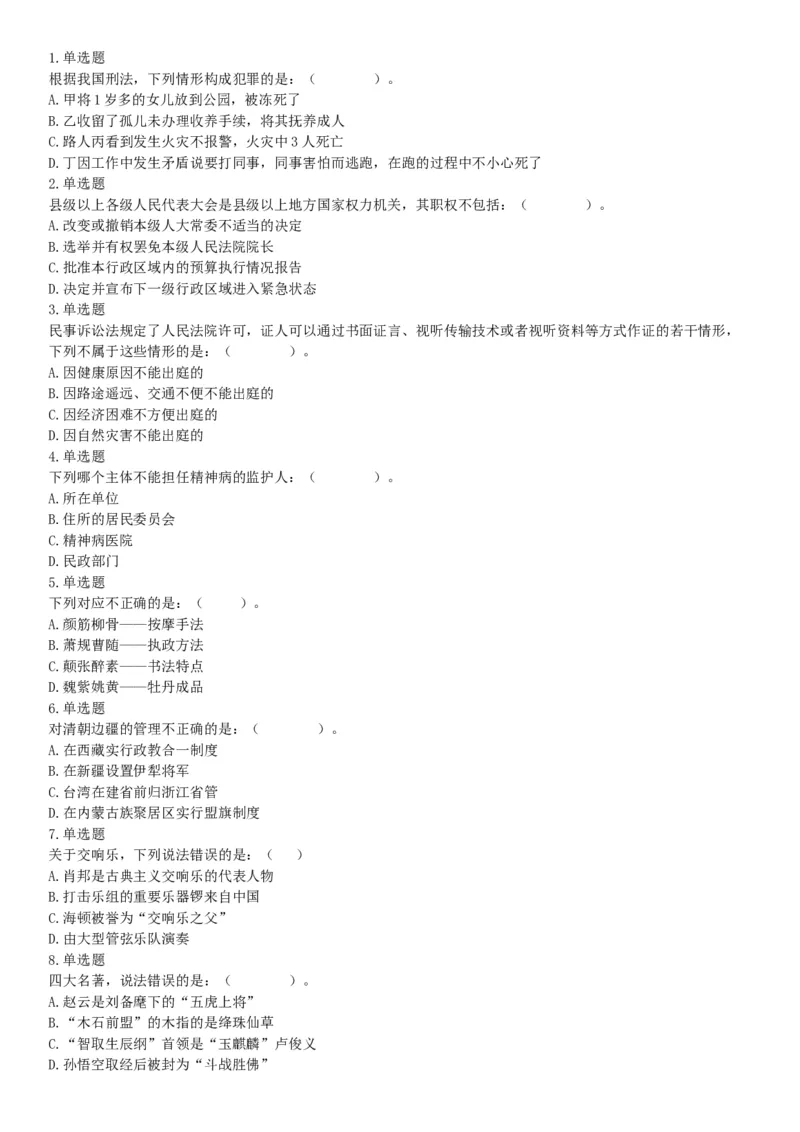 1.单选题
根据我国刑法，下列情形构成犯罪的是：（　　　　）。
A.甲将1岁多的女儿放到公园，被冻死了
B.乙收留了孤儿未办理收养手续，将其抚养成人
C.路人丙看到发生火灾不报警，火灾中3人死亡
D.丁因工作中发生矛盾说要打同事，同事害怕而逃跑，在跑的过程中不小心死了
2.单选题
县级以上各级人民代表大会是县级以上地方国家权力机关，其职权不包括：（　　　　）。
A.改变或撤销本级人大常委不适当的决定
B.选举并有权罢免本级人民法院院长
C.批准本行政区域内的预算执行情况报告
D.决定并宣布下一级行政区域进入紧急状态
3.单选题
民事诉讼法规定了人民法院许可，证人可以通过书面证言、视听传输技术或者视听资料等方式作证的若干情形，下列不属于这些情形的是：（　　　　）。
A.因健康原因不能出庭的
B.因路途遥远、交通不便不能出庭的
C.因经济困难不方便出庭的
D.因自然灾害不能出庭的
4.单选题
下列哪个主体不能担任精神病的监护人：（　　　　）。
A.所在单位
B.住所的居民委员会
C.精神病医院
D.民政部门
5.单选题
下列对应不正确的是：（　　　）。
A.颜筋柳骨——按摩手法
B.萧规曹随——执政方法
C.颠张醉素——书法特点
D.魏紫姚黄——牡丹成品
6.单选题
对清朝边疆的管理不正确的是：（　　　　）。
A.在西藏实行政教合一制度
B.在新疆设置伊犁将军
C.台湾在建省前归浙江省管
D.在内蒙古族聚居区实行盟旗制度
7.单选题
关于交响乐，下列说法错误的是：（　　）
A.肖邦是古典主义交响乐的代表人物
B.打击乐组的重要乐器锣来自中国
C.海顿被誉为“交响乐之父”
D.由大型管弦乐队演奏
8.单选题
四大名著，说法错误的是：（　　　　）。
A.赵云是刘备麾下的“五虎上将”
B.“木石前盟”的木指的是绛珠仙草
C.“智取生辰纲”首领是“玉麒麟”卢俊义
D.孙悟空取经后被封为“斗战胜佛”